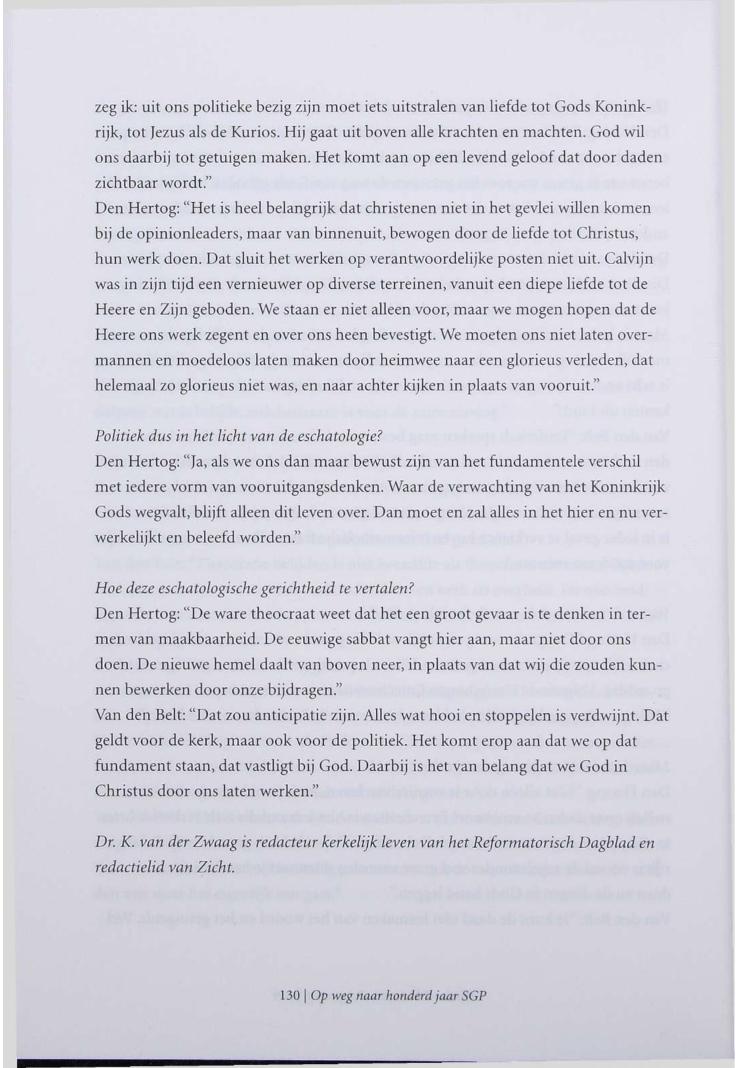 zeg ik: uit ons politieke bezig zijn moet iets uitstralen van liefde tot Gods Koninkrijk, tot Jezus als de Kurios. Hij gaat uit boven alle krachten en machten. God wil ons daarbij tot getuigen maken. Het komt aan op een levend geloof dat door daden zichtbaar wordt."
Den Hertog: "Het is heel belangrijk dat christenen niet in het gevlei willen komen bij de opinionleaders, maar van binnenuit, bewogen door de liefde tot Christus, hun werk doen. Dat sluit het werken op verantwoordelijke posten niet uit. Calvijn was in zijn tijd een vernieuwer op diverse terreinen, vanuit een diepe liefde tot de Heere en Zijn geboden. We staan er niet alleen voor, maar we mogen hopen dat de Heere ons werk zegent en over ons heen bevestigt. We moeten ons niet laten overmannen en moedeloos laten maken door heimwee naar een glorieus verleden, dat helemaal zo glorieus niet was, en naar achter kijken in plaats van vooruit."

Politiek dus in het licht van de eschatologie?
Den Hertog: "Ja, als we ons dan maar bewust zijn van het fundamentele verschil met iedere vorm van vooruitgangsdenken. Waar de verwachting van het Koninkrijk Gods wegvalt, blijft alleen dit leven over. Dan moet en zal alles in het hier en nu verwerkelijkt en beleefd worden."

Hoe deze eschatologische gerichtheid te vertalen?
Den Hertog: "De ware theocraat weet dat het een groot gevaar is te denken in termen van maakbaarheid. De eeuwige sabbat vangt hier aan, maar niet door ons doen. De nieuwe hemel daalt van boven neer, in plaats van dat wij die zouden kunnen bewerken door onze bijdragen."
Van den Belt: "Dat zou anticipatie zijn. Alles wat hooi en stoppelen is verdwijnt. Dat geldt voor de kerk, maar ook voor de politiek. Het komt erop aan dat we op dat fundament staan, dat vastligt bij God. Daarbij is het van belang dat we God in Christus door ons laten werken."

Dr. K. van der Zwaag is redacteur kerkelijk leven van het Reformatorisch Dagblad en redactielid van Zicht.

130 | Op weg naar honderd jaar SGP